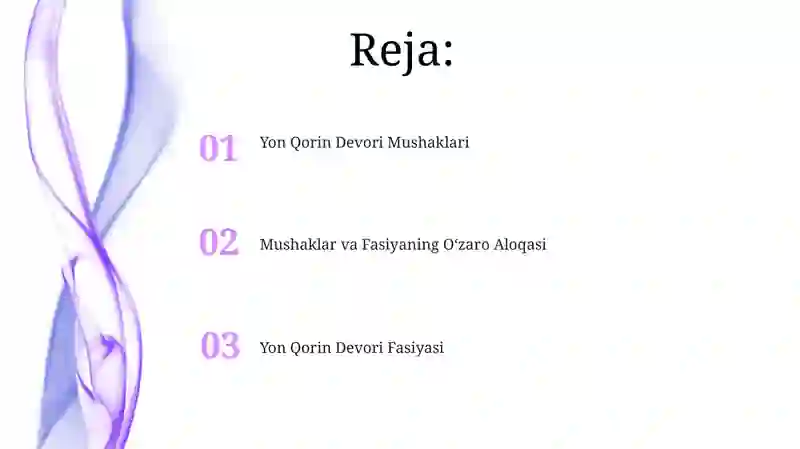 Reja:

01 Yon Qorin Devori Mushaklari

02 Mushaklar va Fasiyaning O‘zaro Aloqasi

03 Yon Qorin Devori Fasiyasi